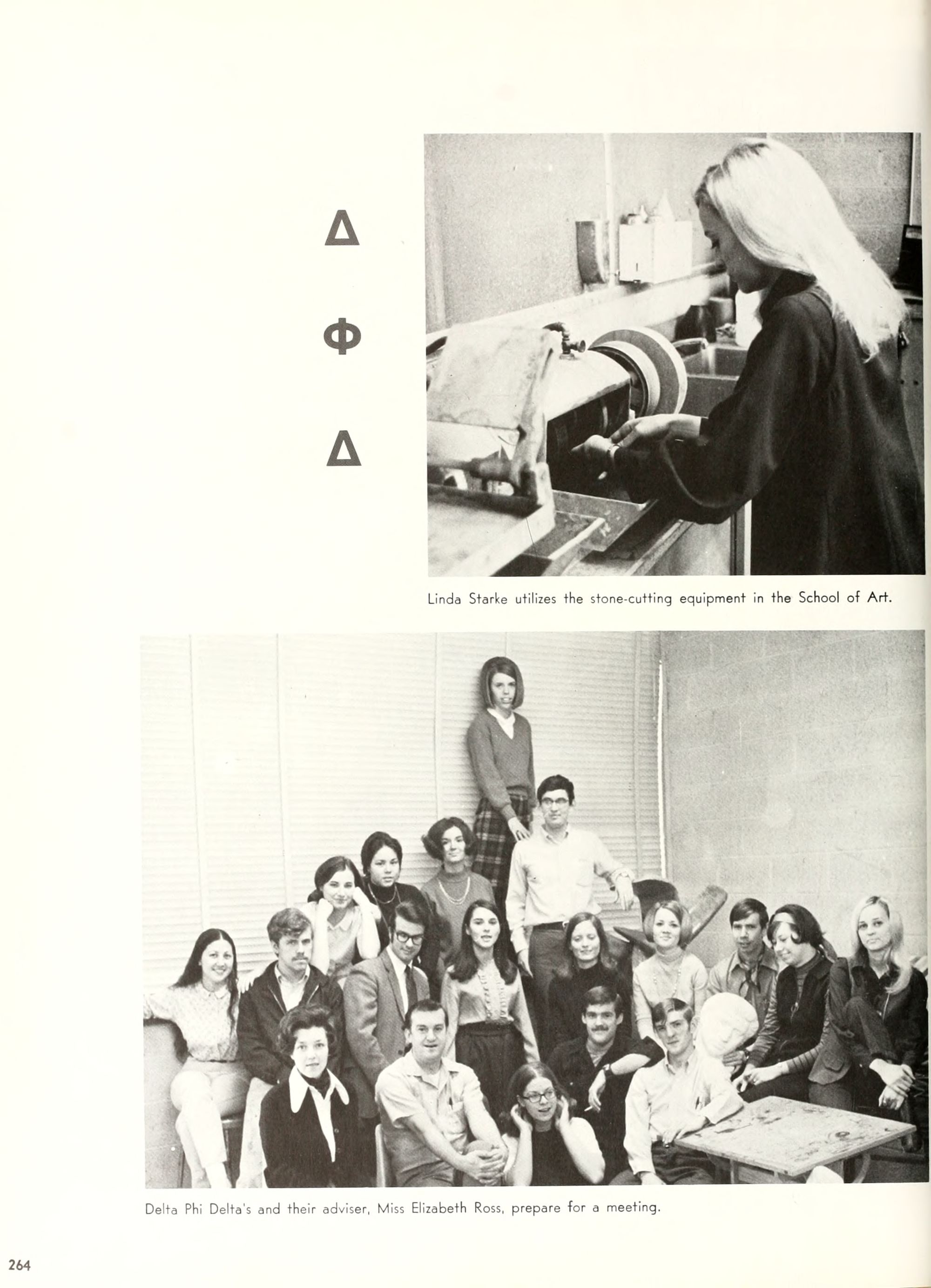 Δ

Φ

Δ

Linda Starke utilizes the stone-cutting equipment in the School of Art.

Delta Phi Delta's and their adviser, Miss Elizabeth Ross, prepare for a meeting.

264